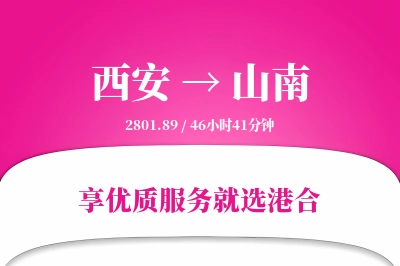 西安 → 山南

2801.89 / 46小时41分钟

享优质服务就选港合